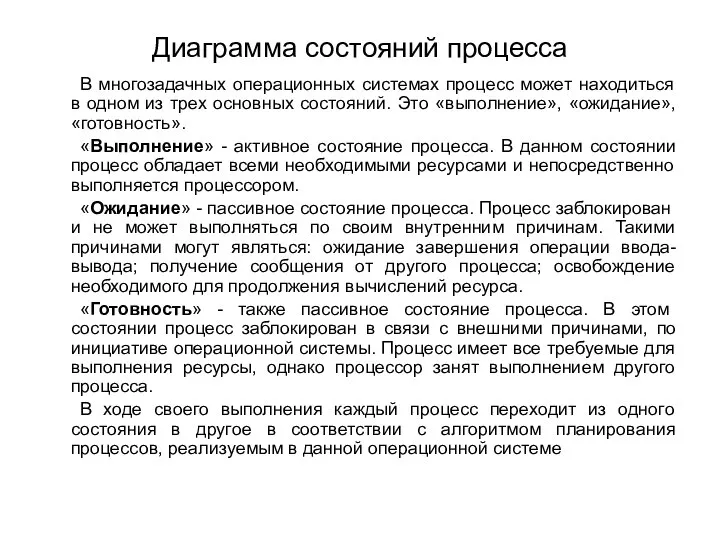 Диаграмма состояний процесса

В многозадачных операционных системах процесс может находиться в одном из трех основных состояний. Это «выполнение», «ожидание», «готовность».

«Выполнение» - активное состояние процесса. В данном состоянии процесс обладает всеми необходимыми ресурсами и непосредственно выполняется процессором.

«Ожидание» - пассивное состояние процесса. Процесс заблокирован и не может выполняться по своим внутренним причинам. Такими причинами могут являться: ожидание завершения операции ввода-вывода; получение сообщения от другого процесса; освобождение необходимого для продолжения вычислений ресурса.

«Готовность» - также пассивное состояние процесса. В этом состоянии процесс заблокирован в связи с внешними причинами, по инициативе операционной системы. Процесс имеет все требуемые для выполнения ресурсы, однако процессор занят выполнением другого процесса.

В ходе своего выполнения каждый процесс переходит из одного состояния в другое в соответствии с алгоритмом планирования процессов, реализуемым в данной операционной системе